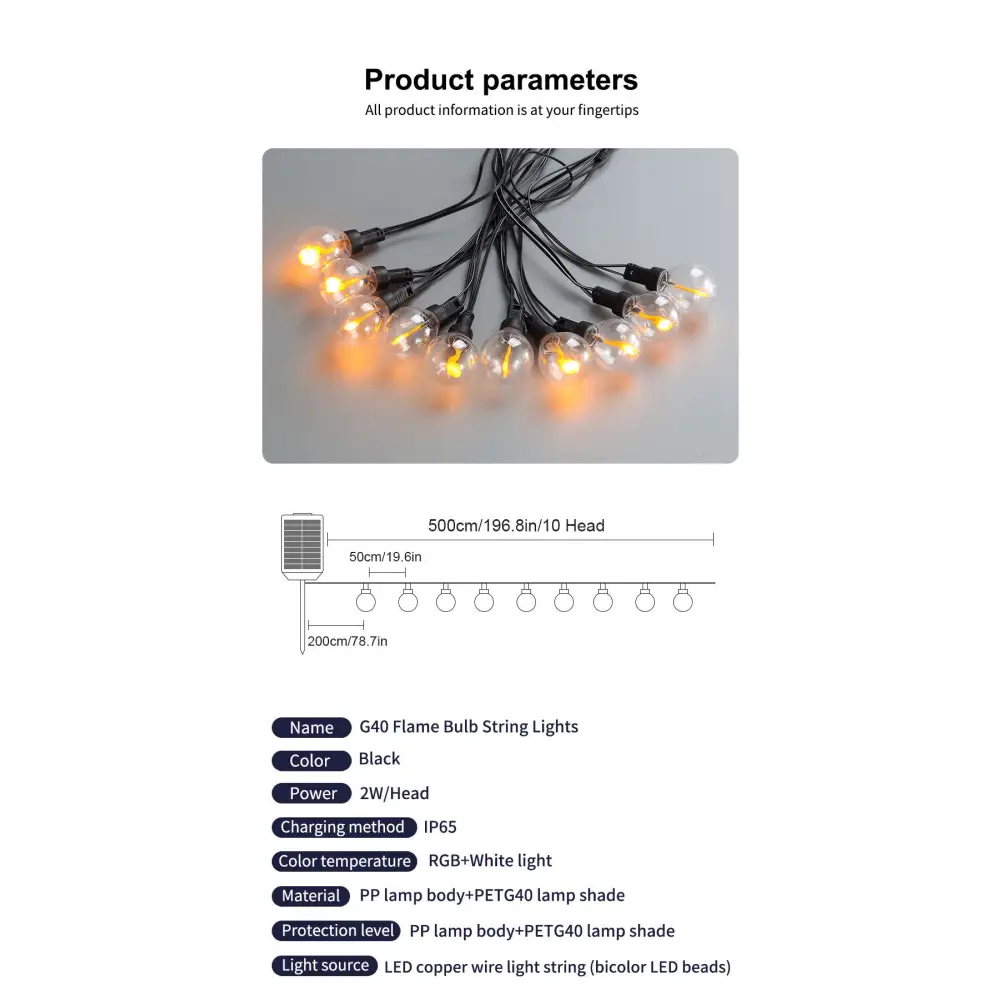 Product parameters
All product information is at your fingertips

500cm/196.8in/10 Head
50cm/19.6in
200cm/78.7in

Name G40 Flame Bulb String Lights
Color Black
Power 2W/Head
Charging method IP65
Color temperature RGB+White light
Material PP lamp body+PETG40 lamp shade
Protection level PP lamp body+PETG40 lamp shade
Light source LED copper wire light string (bicolor LED beads)